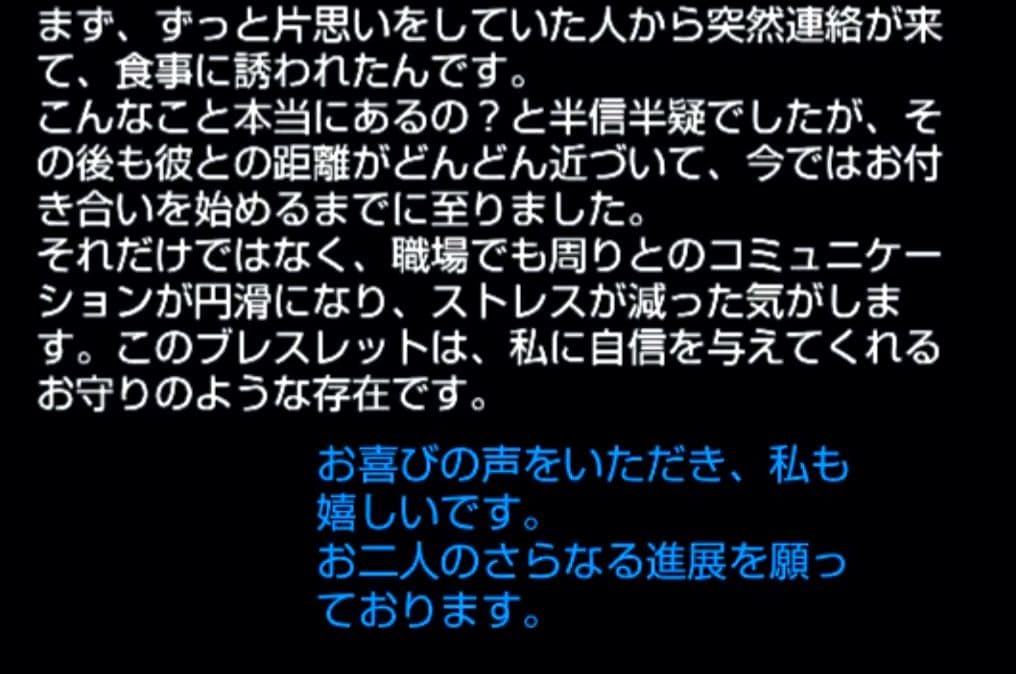 まず、ずっと片思いをしていた人から突然連絡が来て、食事に誘われたんです。
こんなこと本当にあるの？と半信半疑でしたが、その後も彼との距離がどんどん近づいて、今ではお付き合いを始めるまでに至りました。
それだけではなく、職場でも周りとのコミュニケーションが円滑になり、ストレスが減った気がします。このブレスレットは、私に自信を与えてくれるお守りのような存在です。

お喜びの声をいただき、私も嬉しいです。
お二人のさらなる進展を願っております。